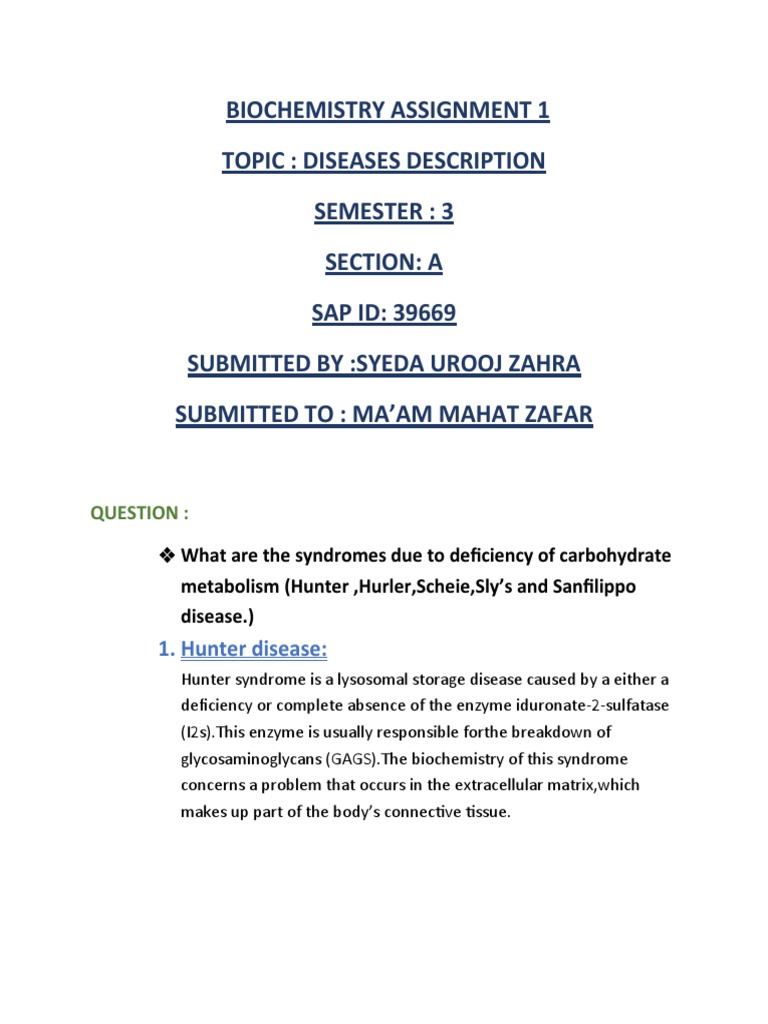 BIOCHEMISTRY ASSIGNMENT 1

TOPIC : DISEASES DESCRIPTION

SEMESTER : 3

SECTION: A

SAP ID: 39669

SUBMITTED BY :SYEDA UROOJ ZAHRA

SUBMITTED TO : MA'AM MAHAT ZAFAR

QUESTION :

❖ What are the syndromes due to deficiency of carbohydrate metabolism (Hunter ,Hurler,Scheie,Sly's and Sanfilippo disease.)

1. Hunter disease:

Hunter syndrome is a lysosomal storage disease caused by a either a deficiency or complete absence of the enzyme iduronate-2-sulfatase (I2s).This enzyme is usually responsible forthe breakdown of glycosaminoglycans (GAGS).The biochemistry of this syndrome concerns a problem that occurs in the extracellular matrix,which makes up part of the body's connective tissue.